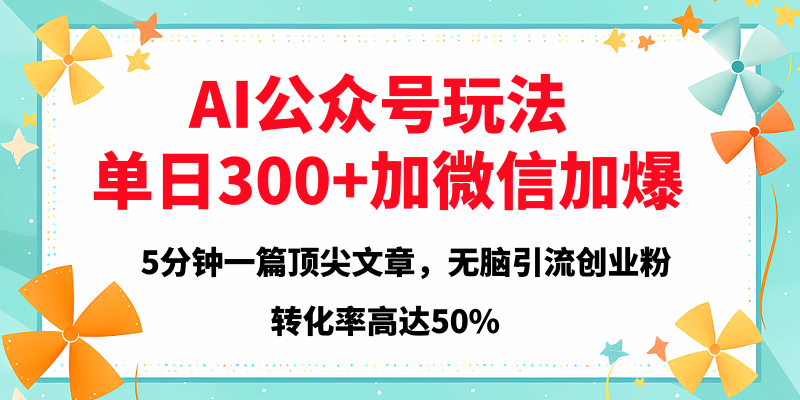 AI公众号玩法
单日300+加微信加爆

5分钟一篇顶尖文章，无脑引流创业粉

转化率高达50%